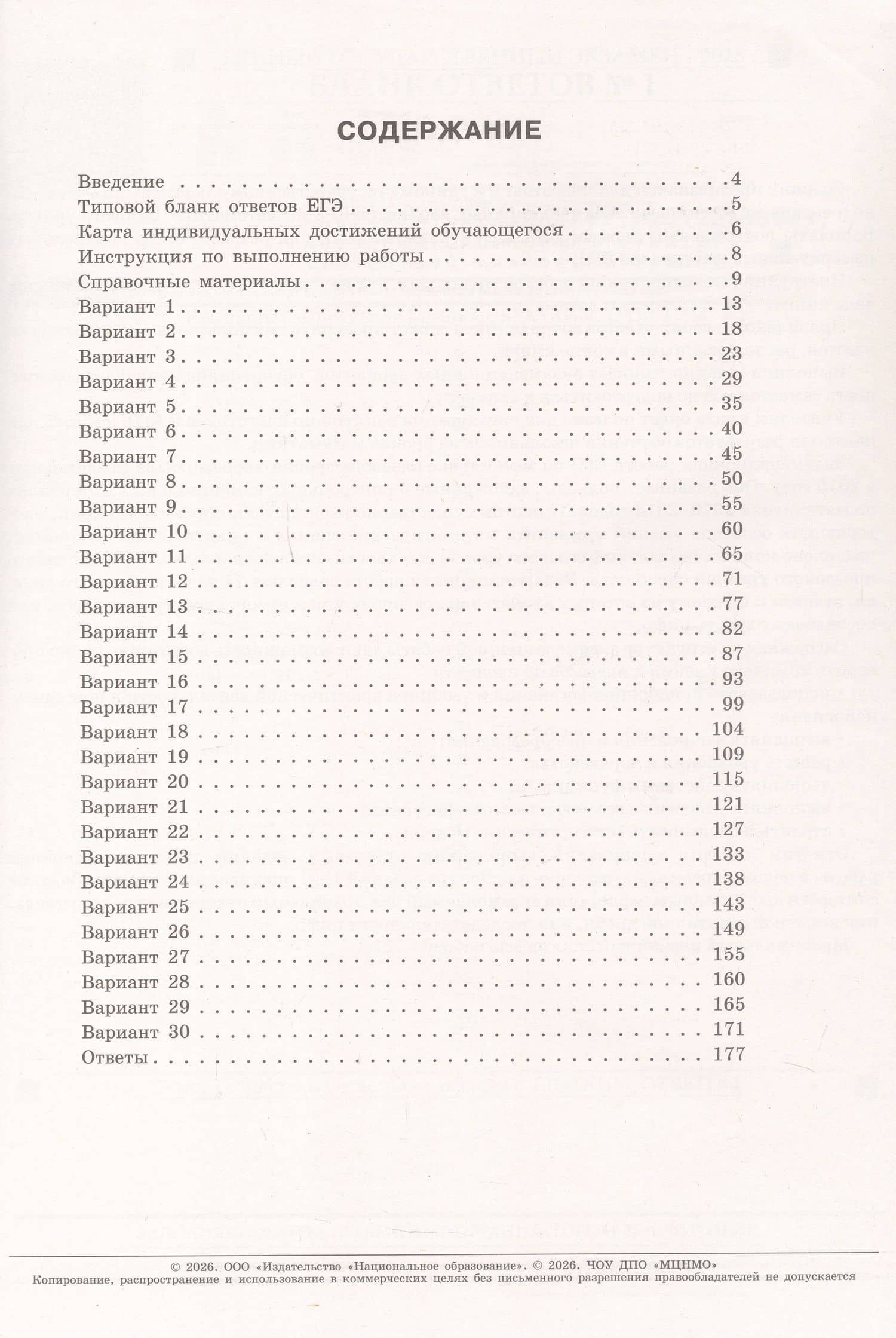 СОДЕРЖАНИЕ

Введение 4
Типовой бланк ответов ЕГЭ 5
Карта индивидуальных достижений обучающегося 6
Инструкция по выполнению работы 8
Справочные материалы 9
Вариант 1 13
Вариант 2 18
Вариант 3 23
Вариант 4 29
Вариант 5 35
Вариант 6 40
Вариант 7 45
Вариант 8 50
Вариант 9 55
Вариант 10 60
Вариант 11 65
Вариант 12 71
Вариант 13 77
Вариант 14 82
Вариант 15 87
Вариант 16 93
Вариант 17 99
Вариант 18 104
Вариант 19 109
Вариант 20 115
Вариант 21 121
Вариант 22 127
Вариант 23 133
Вариант 24 138
Вариант 25 143
Вариант 26 149
Вариант 27 155
Вариант 28 160
Вариант 29 165
Вариант 30 171
Ответы 177

© 2026. ООО «Издательство «Национальное образование». © 2026. ЧОУ ДПО «МЦНМО»
Копирование, распространение и использование в коммерческих целях без письменного разрешения правообладателей не допускается